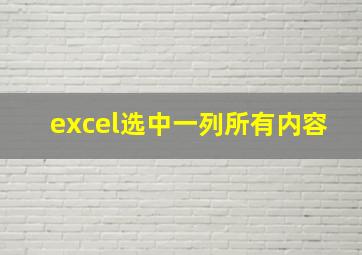 excel选中一列所有内容